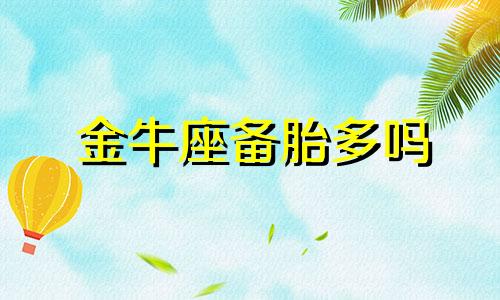 金牛座备胎多吗